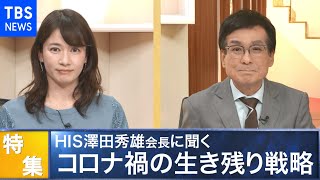 TBS NEWS

特集

HIS澤田秀雄会長に聞く
コロナ禍の生き残り戦略